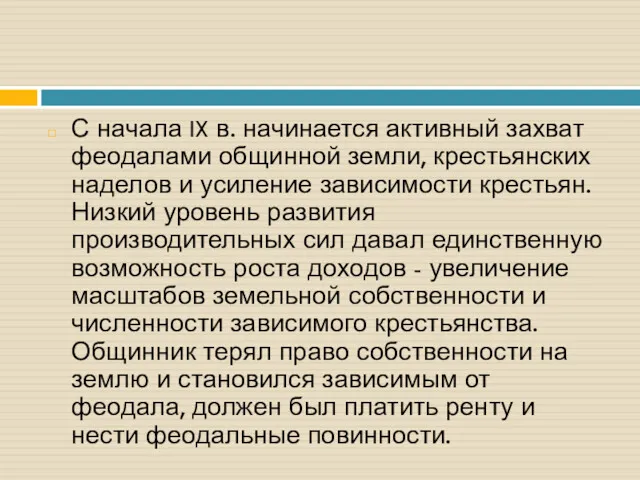 С начала IX в. начинается активный захват феодалами общинной земли, крестьянских наделов и усиление зависимости крестьян. Низкий уровень развития производительных сил давал единственную возможность роста доходов - увеличение масштабов земельной собственности и численности зависимого крестьянства. Общинник терял право собственности на землю и становился зависимым от феодала, должен был платить ренту и нести феодальные повинности.